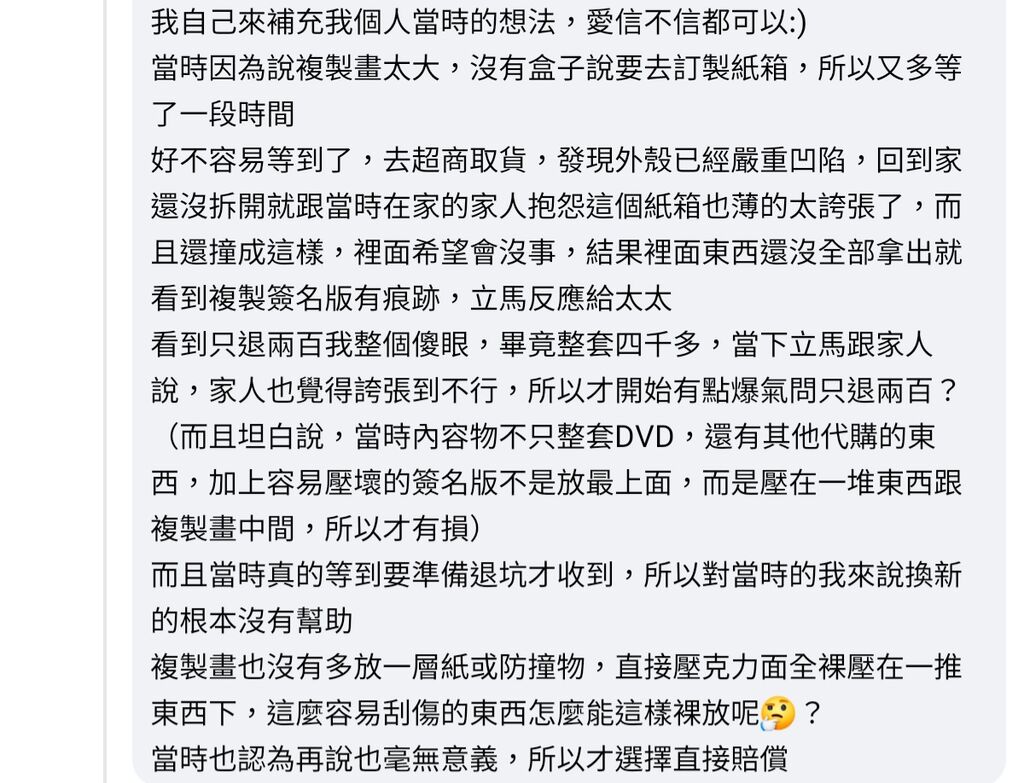 我自己來補充我個人當時的想法，愛信不信都可以:)
當時因為說複製畫太大，沒有盒子說要去訂製紙箱，所以又多等了一段時間
好不容易等到了，去超商取貨，發現外殼已經嚴重凹陷，回到家還沒拆開就跟當時在家的家人抱怨這個紙箱也薄的太誇張了，而且還撞成這樣，裡面希望會沒事，結果裡面東西還沒全部拿出就看到複製簽名版有痕跡，立馬反應給太太
看到只退兩百我整個傻眼，畢竟整套四千多，當下立馬跟家人說，家人也覺得誇張到不行，所以才開始有點爆氣問只退兩百？（而且坦白說，當時內容物不只整套DVD，還有其他代購的東西，加上容易壓壞的簽名版不是放最上面，而是壓在一堆東西跟複製畫中間，所以才有損）
而且當時真的等到要準備退坑才收到，所以對當時的我來說換新的根本沒有幫助
複製畫也沒有多放一層紙或防撞物，直接壓克力面全裸壓在一推東西下，這麼容易刮傷的東西怎麼能這樣裸放呢🤔？
當時也認為再說也毫無意義，所以才選擇直接賠償